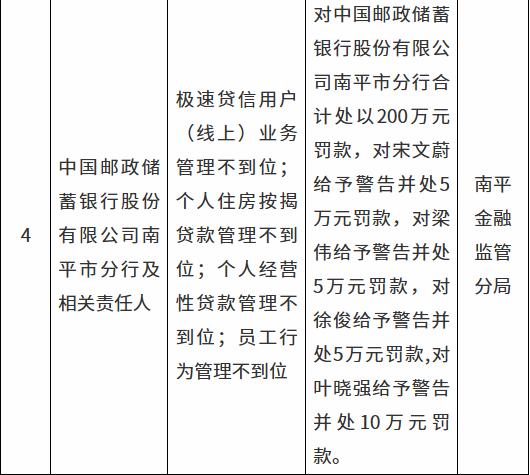 | 4 | 中国邮政储蓄银行股份有限公司南平市分行及相关责任人 | 极速贷信用户（线上）业务管理不到位；个人住房按揭贷款管理不到位；个人经营性贷款管理不到位；员工行为管理不到位 | 对中国邮政储蓄银行股份有限公司南平市分行合计处以200万元罚款，对宋文蔚给予警告并处5万元罚款，对梁伟给予警告并处5万元罚款，对徐俊给予警告并处5万元罚款,对叶晓强给予警告并处10万元罚款。 | 南平金融监管分局 |
|---|---|---|---|---|